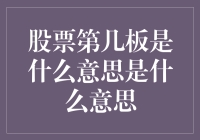 股票第几板是什么意思是什么意思